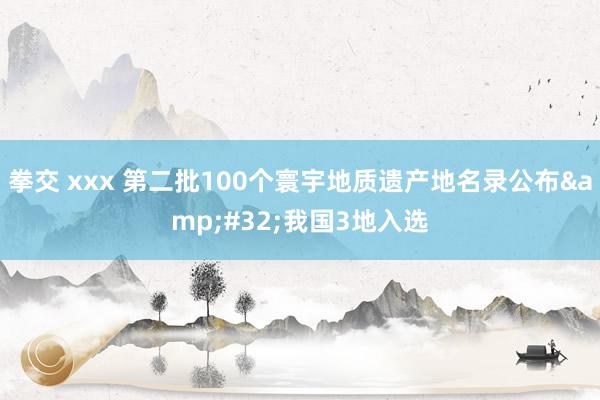 拳交 xxx 第二批100个寰宇地质遗产地名录公布&amp;#32;我国3地入选